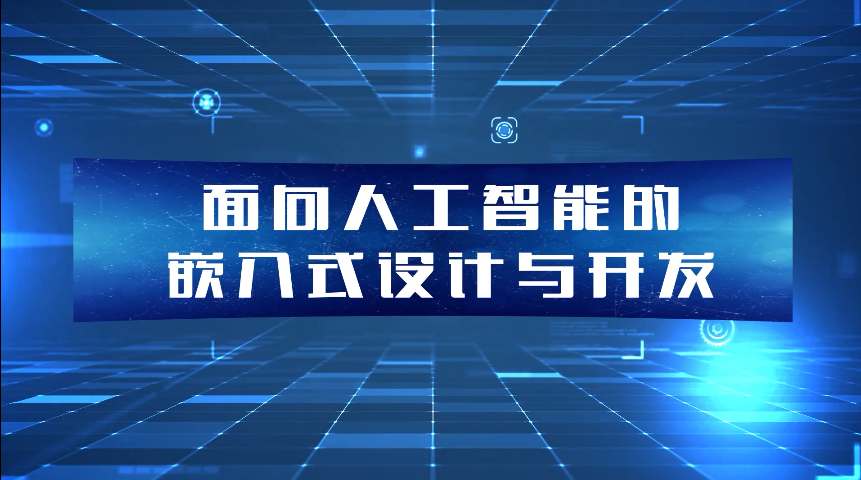 面向人工智能的
嵌入式设计与开发